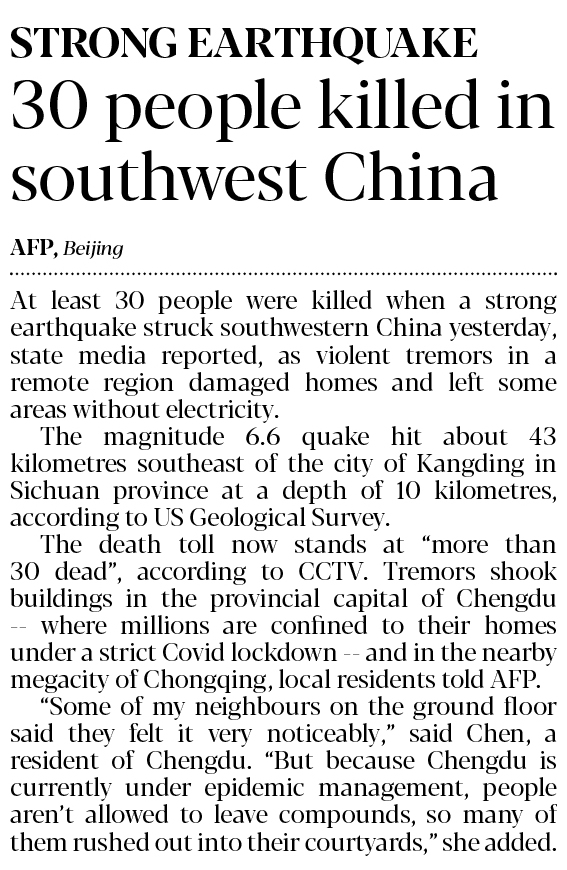 STRONG EARTHQUAKE
30 people killed in southwest China

AFP, Beijing

At least 30 people were killed when a strong earthquake struck southwestern China yesterday, state media reported, as violent tremors in a remote region damaged homes and left some areas without electricity.

The magnitude 6.6 quake hit about 43 kilometres southeast of the city of Kangding in Sichuan province at a depth of 10 kilometres, according to US Geological Survey.

The death toll now stands at "more than 30 dead", according to CCTV. Tremors shook buildings in the provincial capital of Chengdu -- where millions are confined to their homes under a strict Covid lockdown -- and in the nearby megacity of Chongqing, local residents told AFP.

"Some of my neighbours on the ground floor said they felt it very noticeably," said Chen, a resident of Chengdu. "But because Chengdu is currently under epidemic management, people aren't allowed to leave compounds, so many of them rushed out into their courtyards," she added.